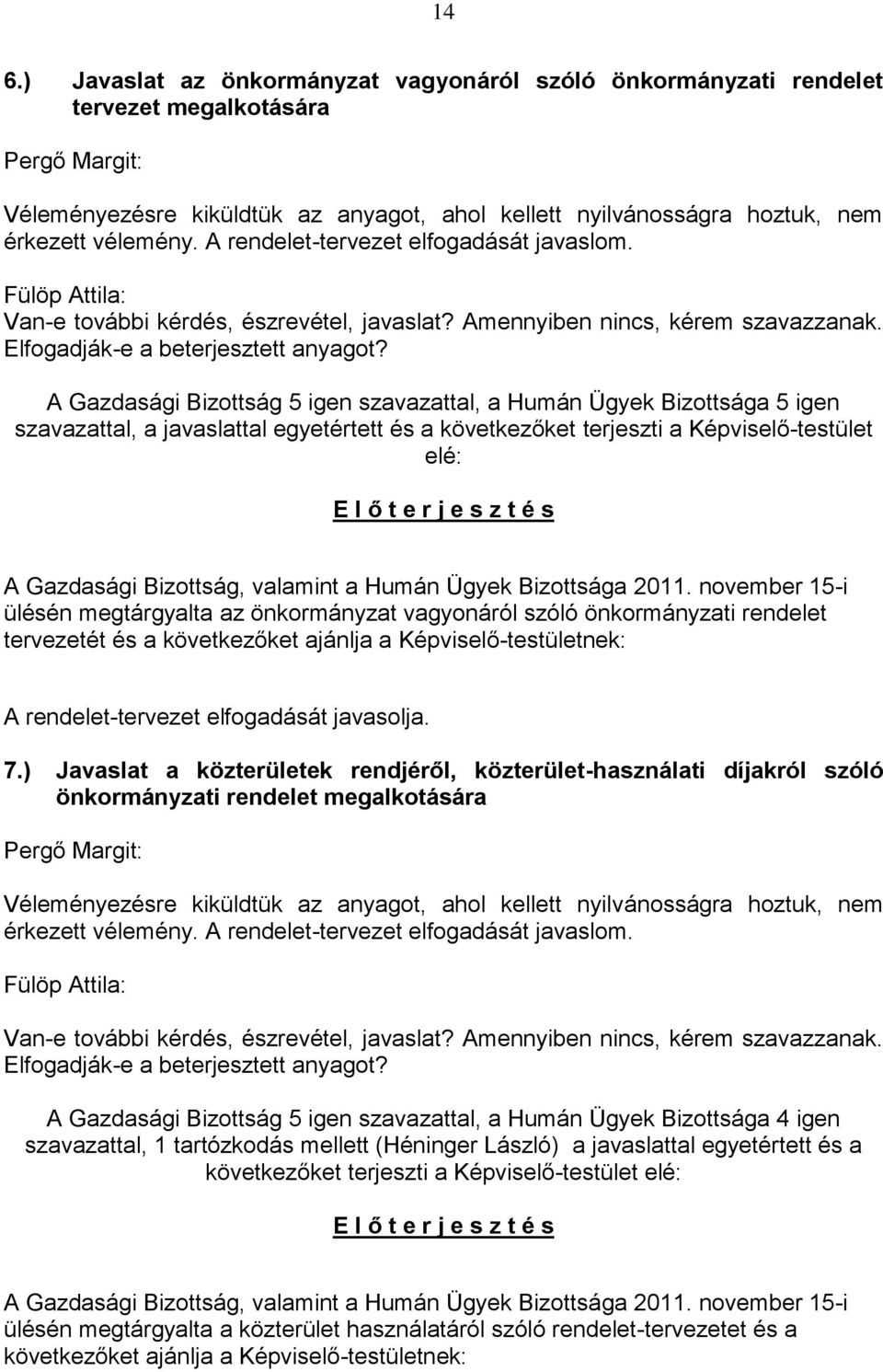 14

6.) Javaslat az önkormányzat vagyonáról szóló önkormányzati rendelet tervezet megalkotására

Pergő Margit:

Véleményezésre kiküldtük az anyagot, ahol kellett nyilvánosságra hoztuk, nem érkezett vélemény. A rendelet-tervezet elfogadását javaslom.

Fülöp Attila:
Van-e további kérdés, észrevétel, javaslat? Amennyiben nincs, kérem szavazzanak. Elfogadják-e a beterjesztett anyagot?

A Gazdasági Bizottság 5 igen szavazattal, a Humán Ügyek Bizottsága 5 igen szavazattal, a javaslattal egyetértett és a következőket terjeszti a Képviselő-testület elé:

E l ő t e r j e s z t é s

A Gazdasági Bizottság, valamint a Humán Ügyek Bizottsága 2011. november 15-i ülésén megtárgyalta az önkormányzat vagyonáról szóló önkormányzati rendelet tervezetét és a következőket ajánlja a Képviselő-testületnek:

A rendelet-tervezet elfogadását javasolja.

7.) Javaslat a közterületek rendjéről, közterület-használati díjakról szóló önkormányzati rendelet megalkotására

Pergő Margit:

Véleményezésre kiküldtük az anyagot, ahol kellett nyilvánosságra hoztuk, nem érkezett vélemény. A rendelet-tervezet elfogadását javaslom.

Fülöp Attila:

Van-e további kérdés, észrevétel, javaslat? Amennyiben nincs, kérem szavazzanak. Elfogadják-e a beterjesztett anyagot?

A Gazdasági Bizottság 5 igen szavazattal, a Humán Ügyek Bizottsága 4 igen szavazattal, 1 tartózkodás mellett (Héninger László) a javaslattal egyetértett és a következőket terjeszti a Képviselő-testület elé:

E l ő t e r j e s z t é s

A Gazdasági Bizottság, valamint a Humán Ügyek Bizottsága 2011. november 15-i ülésén megtárgyalta a közterület használatáról szóló rendelet-tervezetet és a következőket ajánlja a Képviselő-testületnek: